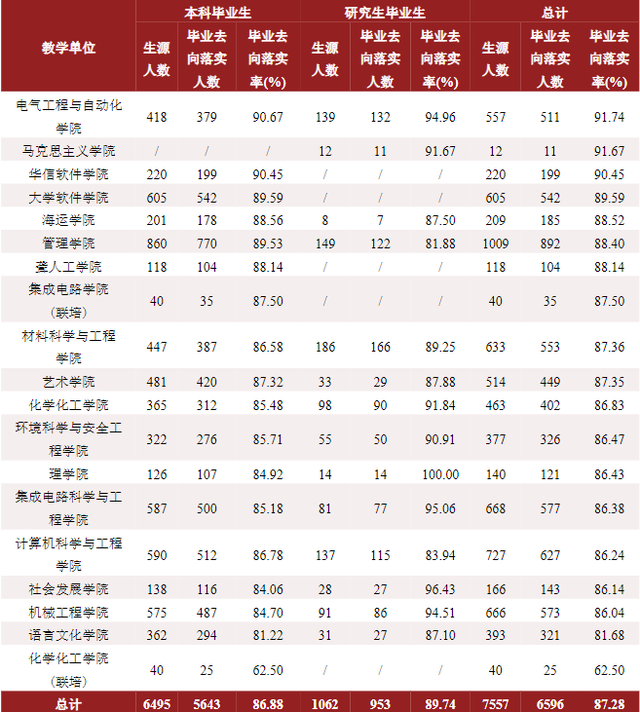 | 教学单位 | 本科毕业生 生源人数 | 本科毕业生 毕业去向落实人数 | 本科毕业生 毕业去向落实率(%) | 研究生毕业生 生源人数 | 研究生毕业生 毕业去向落实人数 | 研究生毕业生 毕业去向落实率(%) | 总计 生源人数 | 总计 毕业去向落实人数 | 总计 毕业去向落实率(%) |
|---|---|---|---|---|---|---|---|---|---|
| 电气工程与自动化学院 | 418 | 379 | 90.67 | 139 | 132 | 94.96 | 557 | 511 | 91.74 |
| 马克思主义学院 | / | / | / | 12 | 11 | 91.67 | 12 | 11 | 91.67 |
| 华信软件学院 | 220 | 199 | 90.45 | / | / | / | 220 | 199 | 90.45 |
| 大学软件学院 | 605 | 542 | 89.59 | / | / | / | 605 | 542 | 89.59 |
| 海运学院 | 201 | 178 | 88.56 | 8 | 7 | 87.50 | 209 | 185 | 88.52 |
| 管理学院 | 860 | 770 | 89.53 | 149 | 122 | 81.88 | 1009 | 892 | 88.40 |
| 鲎人工学院 | 118 | 104 | 88.14 | / | / | / | 118 | 104 | 88.14 |
| 集成电路学院（联培） | 40 | 35 | 87.50 | / | / | / | 40 | 35 | 87.50 |
| 材料科学与工程学院 | 447 | 387 | 86.58 | 186 | 166 | 89.25 | 633 | 553 | 87.36 |
| 艺术学院 | 481 | 420 | 87.32 | 33 | 29 | 87.88 | 514 | 449 | 87.35 |
| 化学化工学院 | 365 | 312 | 85.48 | 98 | 90 | 91.84 | 463 | 402 | 86.83 |
| 环境科学与安全工程学院 | 322 | 276 | 85.71 | 55 | 50 | 90.91 | 377 | 326 | 86.47 |
| 理学院 | 126 | 107 | 84.92 | 14 | 14 | 100.00 | 140 | 121 | 86.43 |
| 集成电路科学与工程学院 | 587 | 500 | 85.18 | 81 | 77 | 95.06 | 668 | 577 | 86.38 |
| 计算机科学与工程学院 | 590 | 512 | 86.78 | 137 | 115 | 83.94 | 727 | 627 | 86.24 |
| 社会发展学院 | 138 | 116 | 84.06 | 28 | 27 | 96.43 | 166 | 143 | 86.14 |
| 机械工程学院 | 575 | 487 | 84.70 | 91 | 86 | 94.51 | 666 | 573 | 86.04 |
| 语言文化学院 | 362 | 294 | 81.22 | 31 | 27 | 87.10 | 393 | 321 | 81.68 |
| 化学化工学院（联培） | 40 | 25 | 62.50 | / | / | / | 40 | 25 | 62.50 |
| 总计 | 6495 | 5643 | 86.88 | 1062 | 953 | 89.74 | 7557 | 6596 | 87.28 |